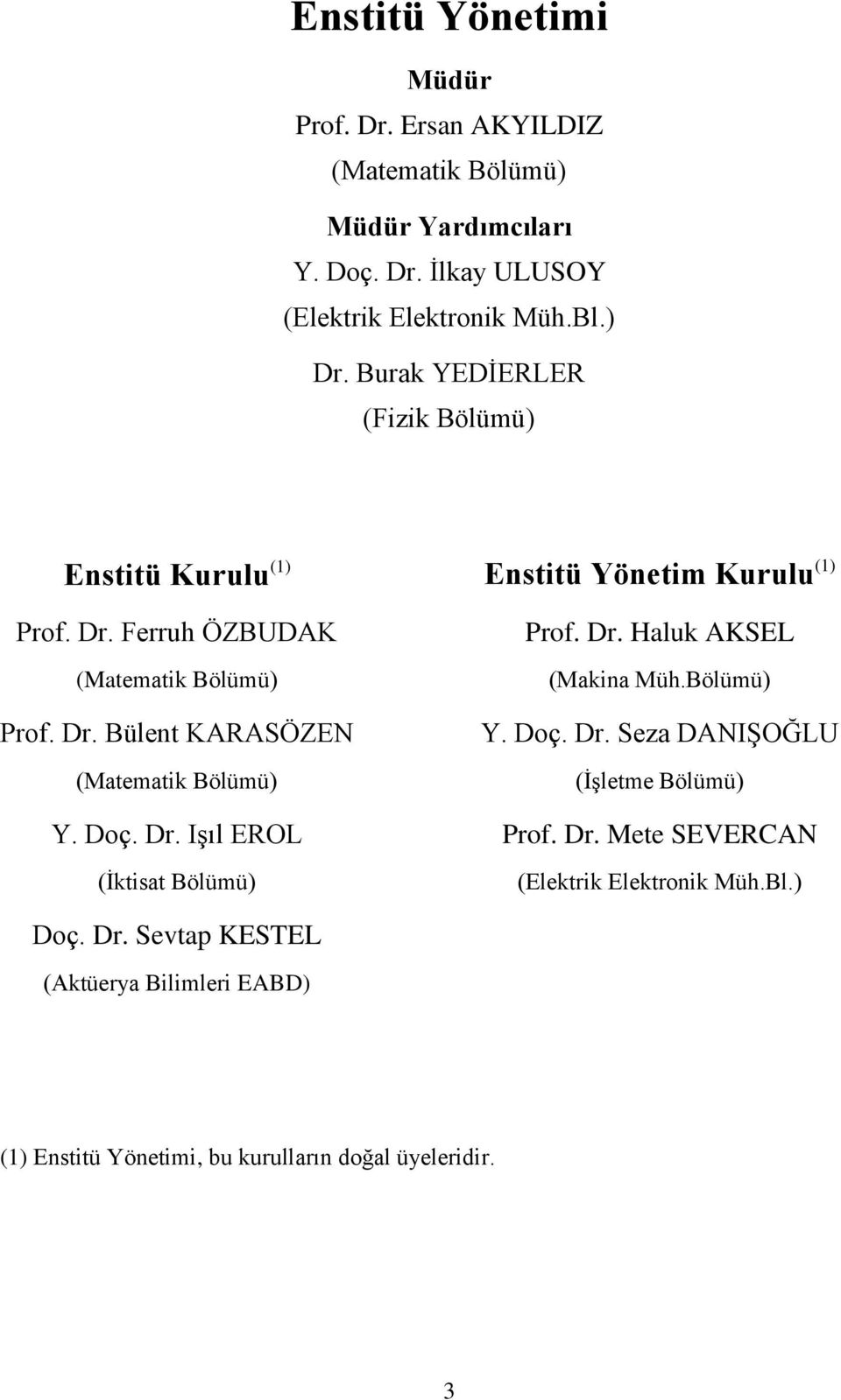 Enstitü Yönetimi

Müdür
Prof. Dr. Ersan AKYILDIZ
(Matematik Bölümü)

Müdür Yardımcıları
Y. Doç. Dr. İlkay ULUSOY
(Elektrik Elektronik Müh.Bl.)

Dr. Burak YEDİERLER
(Fizik Bölümü)

Enstitü Kurulu $^{(1)}$

Prof. Dr. Ferruh ÖZBUDAK
(Matematik Bölümü)

Prof. Dr. Bülent KARASÖZEN
(Matematik Bölümü)

Y. Doç. Dr. Işıl EROL
(İktisat Bölümü)

Doç. Dr. Sevtap KESTEL
(Aktüerya Bilimleri EABD)

Enstitü Yönetim Kurulu $^{(1)}$

Prof. Dr. Haluk AKSEL
(Makina Müh.Bölümü)

Y. Doç. Dr. Seza DANIŞOĞLU
(İşletme Bölümü)

Prof. Dr. Mete SEVERCAN
(Elektrik Elektronik Müh.Bl.)

(1) Enstitü Yönetimi, bu kurulların doğal üyeleridir.

3